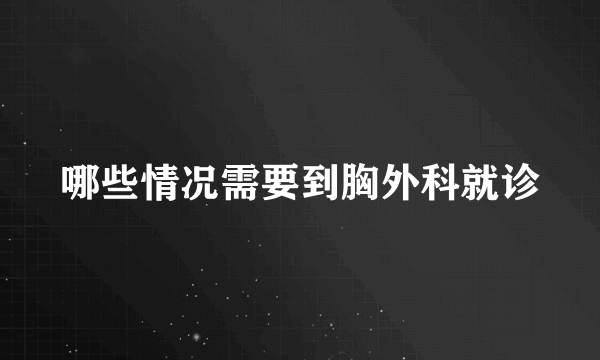 哪些情况需要到胸外科就诊